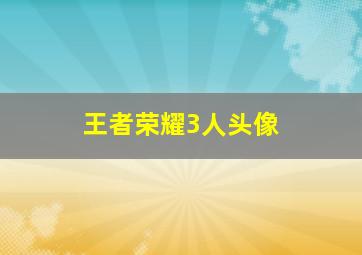 王者荣耀3人头像